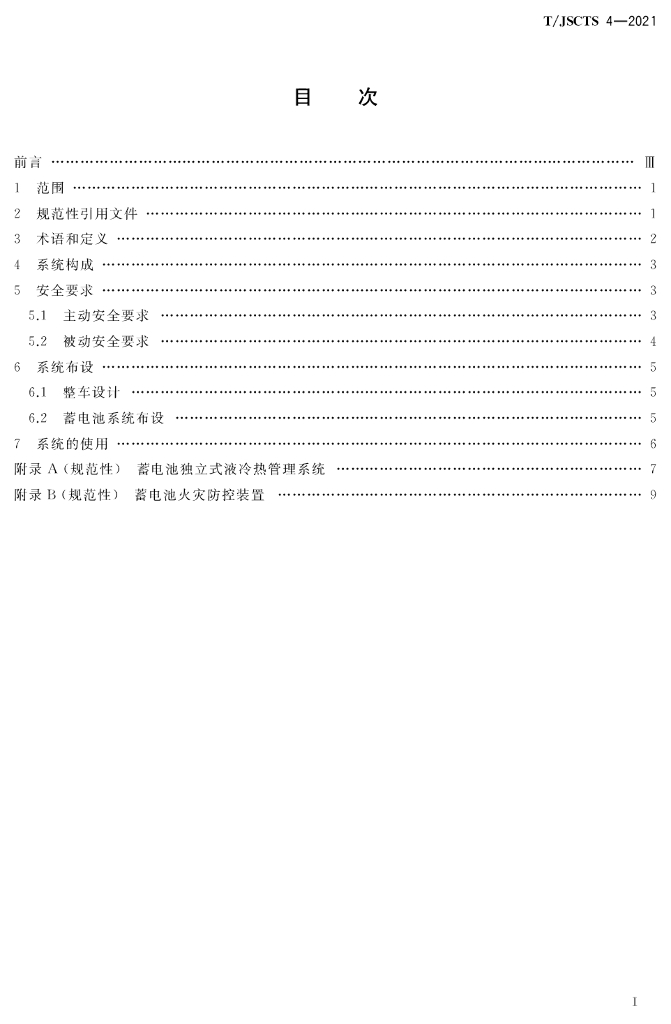 T/JSCTS 4—2021

目 次

前言 Ⅲ
1 范围 1
2 规范性引用文件 1
3 术语和定义 2
4 系统构成 3
5 安全要求 3
5.1 主动安全要求 3
5.2 被动安全要求 4
6 系统布设 5
6.1 整车设计 5
6.2 蓄电池系统布设 5
7 系统的使用 6
附录A(规范性) 蓄电池独立式液冷热管理系统 7
附录B(规范性) 蓄电池火灾防控装置 9

I